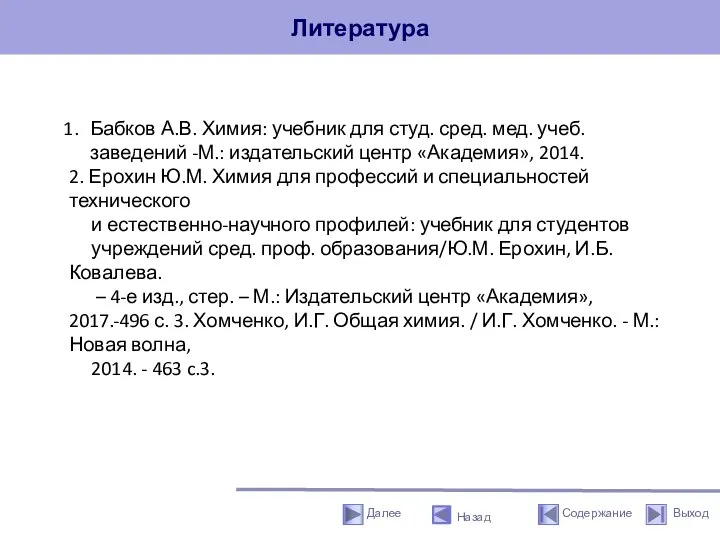 Литература

1. Бабков А.В. Химия: учебник для студ. сред. мед. учеб. заведений -М.: издательский центр «Академия», 2014.
2. Ерохин Ю.М. Химия для профессий и специальностей технического
и естественно-научного профилей: учебник для студентов учреждений сред. проф. образования/Ю.М. Ерохин, И.Б. Ковалева.
– 4-е изд., стер. – М.: Издательский центр «Академия», 2017.-496 с. 3. Хомченко, И.Г. Общая химия. / И.Г. Хомченко. - М.: Новая волна,
2014. - 463 с.3.

Далее Назад Содержание Выход